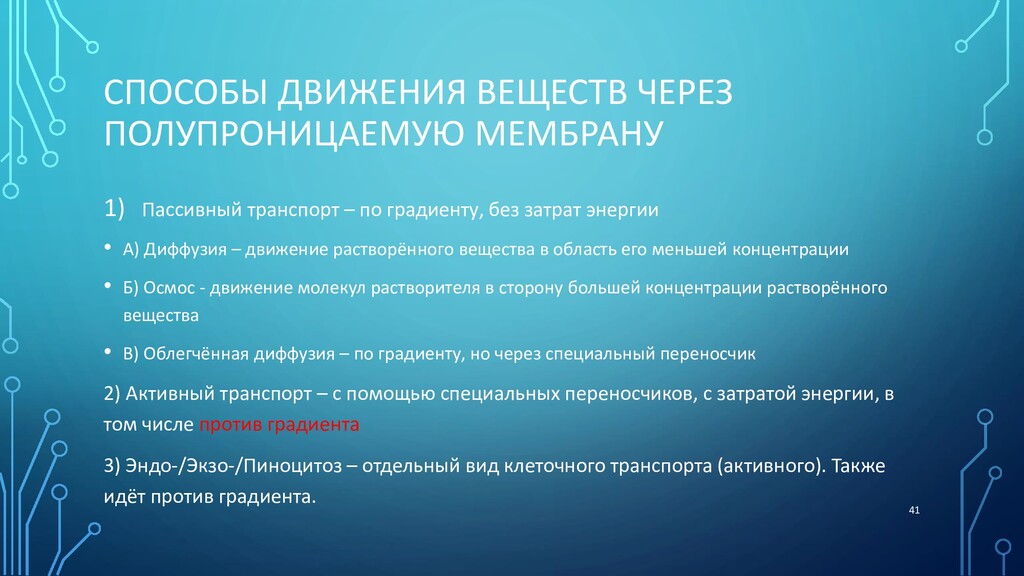 СПОСОБЫ ДВИЖЕНИЯ ВЕЩЕСТВ ЧЕРЕЗ ПОЛУПРОНИЦАЕМУЮ МЕМБРАНУ

1) Пассивный транспорт – по градиенту, без затрат энергии

• А) Диффузия – движение растворённого вещества в область его меньшей концентрации

• Б) Осмос - движение молекул растворителя в сторону большей концентрации растворённого вещества

• В) Облегчённая диффузия – по градиенту, но через специальный переносчик

2) Активный транспорт – с помощью специальных переносчиков, с затратой энергии, в том числе против градиента

3) Эндо-/Экзо-/Пиноцитоз – отдельный вид клеточного транспорта (активного). Также идёт против градиента.

41